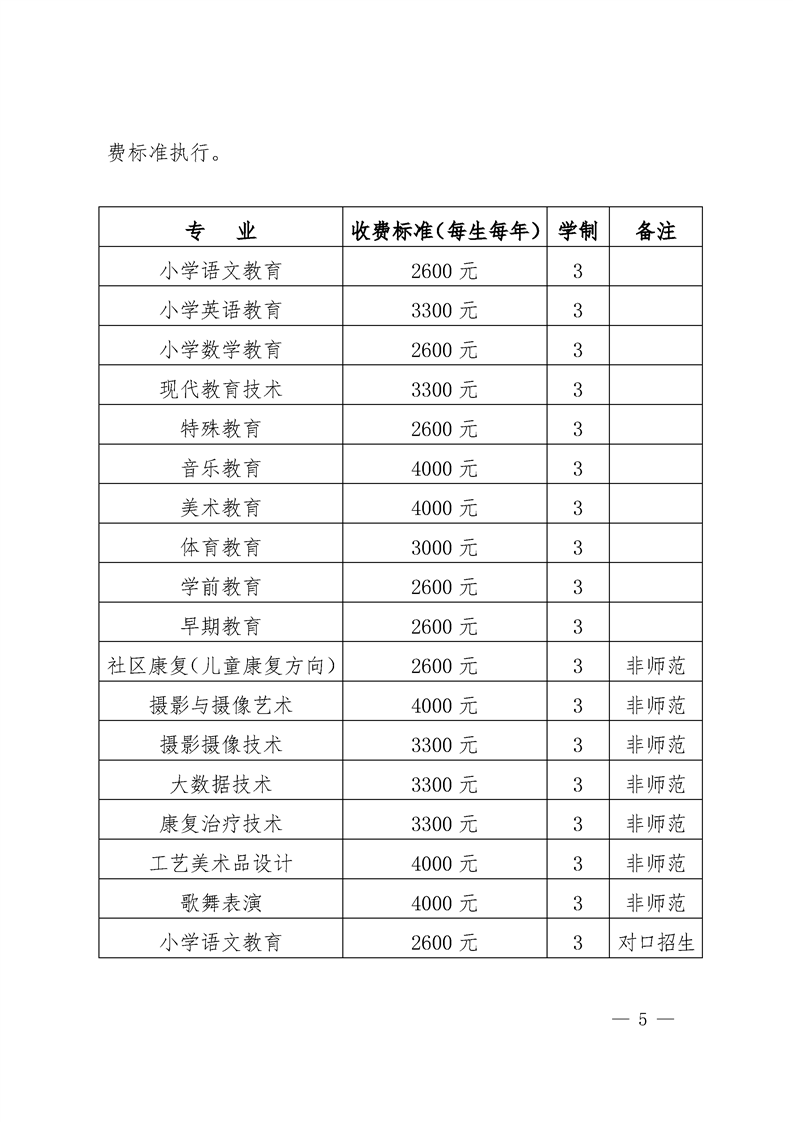 费标准执行。

| 专　业 | 收费标准（每生每年） | 学制 | 备注 |
|---|---|---|---|
| 小学语文教育 | 2600 元 | 3 | |
| 小学英语教育 | 3300 元 | 3 | |
| 小学数学教育 | 2600 元 | 3 | |
| 现代教育技术 | 3300 元 | 3 | |
| 特殊教育 | 2600 元 | 3 | |
| 音乐教育 | 4000 元 | 3 | |
| 美术教育 | 4000 元 | 3 | |
| 体育教育 | 3000 元 | 3 | |
| 学前教育 | 2600 元 | 3 | |
| 早期教育 | 2600 元 | 3 | |
| 社区康复（儿童康复方向） | 2600 元 | 3 | 非师范 |
| 摄影与摄像艺术 | 4000 元 | 3 | 非师范 |
| 摄影摄像技术 | 3300 元 | 3 | 非师范 |
| 大数据技术 | 3300 元 | 3 | 非师范 |
| 康复治疗技术 | 3300 元 | 3 | 非师范 |
| 工艺美术品设计 | 4000 元 | 3 | 非师范 |
| 歌舞表演 | 4000 元 | 3 | 非师范 |
| 小学语文教育 | 2600 元 | 3 | 对口招生 |

— 5 —